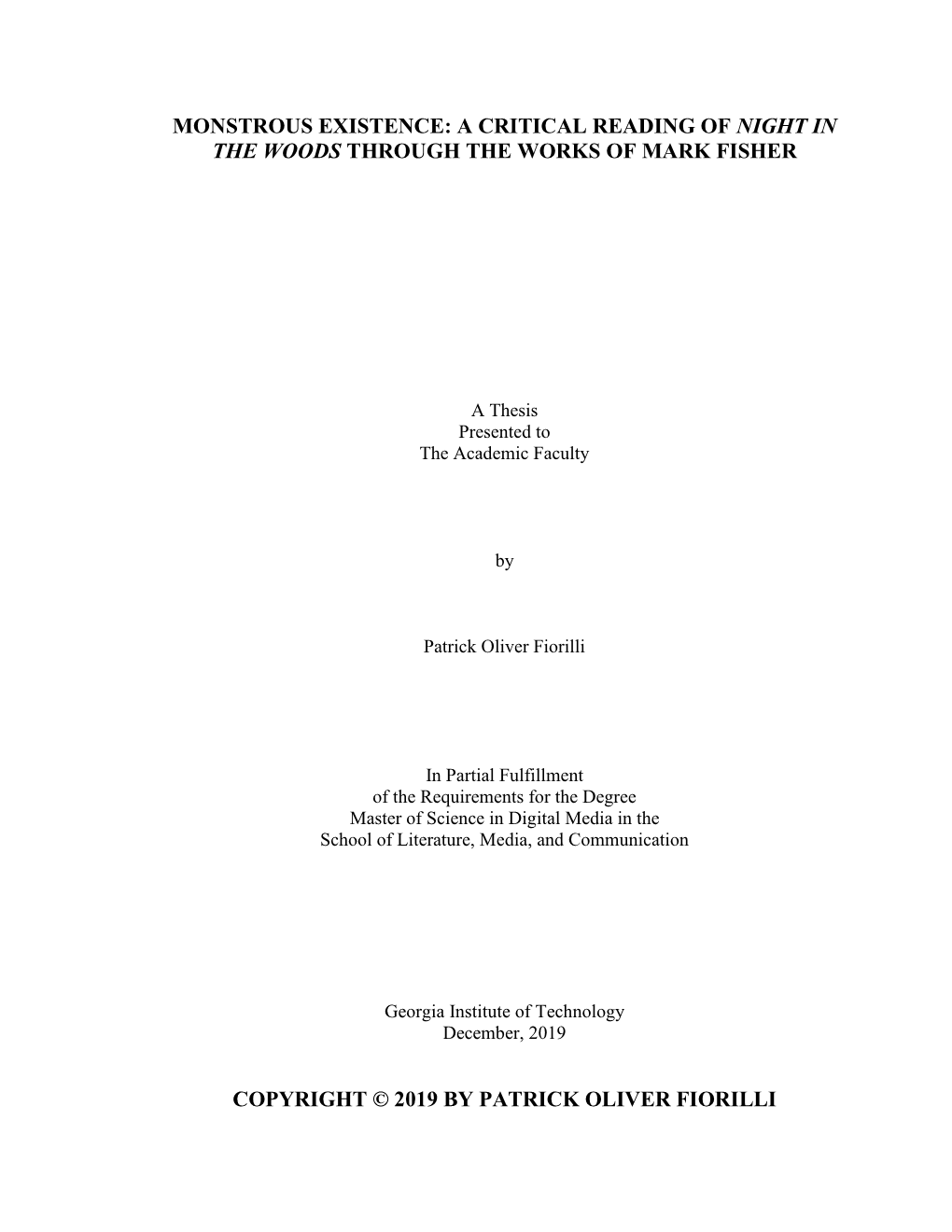 MONSTROUS EXISTENCE: A CRITICAL READING OF NIGHT IN THE WOODS THROUGH THE WORKS OF MARK FISHER

A Thesis
Presented to
The Academic Faculty

by

Patrick Oliver Fiorilli

In Partial Fulfillment
of the Requirements for the Degree
Master of Science in Digital Media in the
School of Literature, Media, and Communication

Georgia Institute of Technology
December, 2019

COPYRIGHT © 2019 BY PATRICK OLIVER FIORILLI